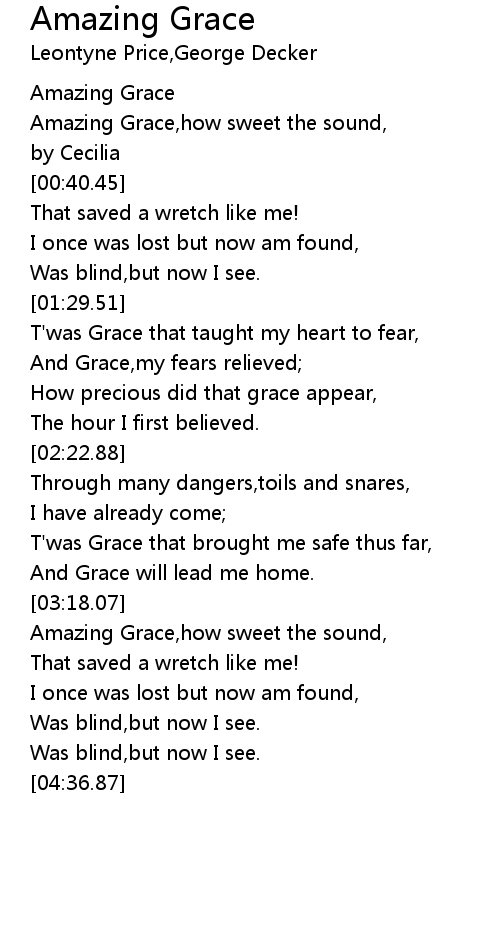 Amazing Grace
Leontyne Price,George Decker

Amazing Grace
Amazing Grace,how sweet the sound,
by Cecilia
[00:40.45]
That saved a wretch like me!
I once was lost but now am found,
Was blind,but now I see.
[01:29.51]
T'was Grace that taught my heart to fear,
And Grace,my fears relieved;
How precious did that grace appear,
The hour I first believed.
[02:22.88]
Through many dangers,toils and snares,
I have already come;
T'was Grace that brought me safe thus far,
And Grace will lead me home.
[03:18.07]
Amazing Grace,how sweet the sound,
That saved a wretch like me!
I once was lost but now am found,
Was blind,but now I see.
Was blind,but now I see.
[04:36.87]